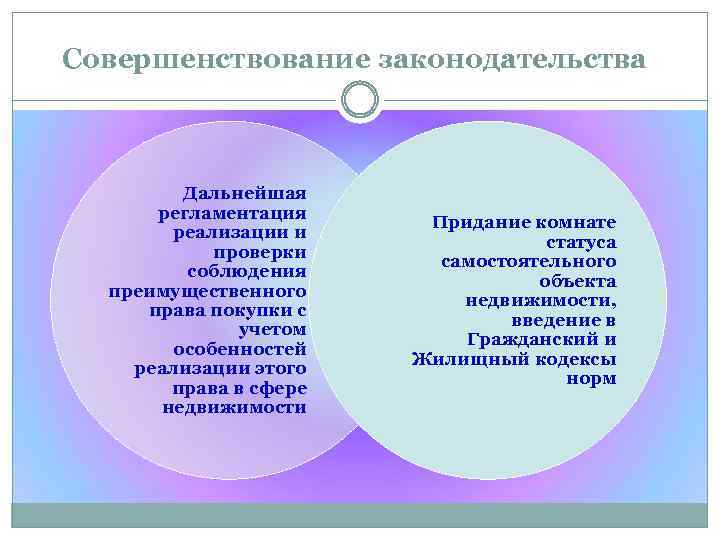 Совершенствование законодательства

Дальнейшая регламентация реализации и проверки соблюдения преимущественного права покупки с учетом особенностей реализации этого права в сфере недвижимости

Придание комнате статуса самостоятельного объекта недвижимости, введение в Гражданский и Жилищный кодексы норм